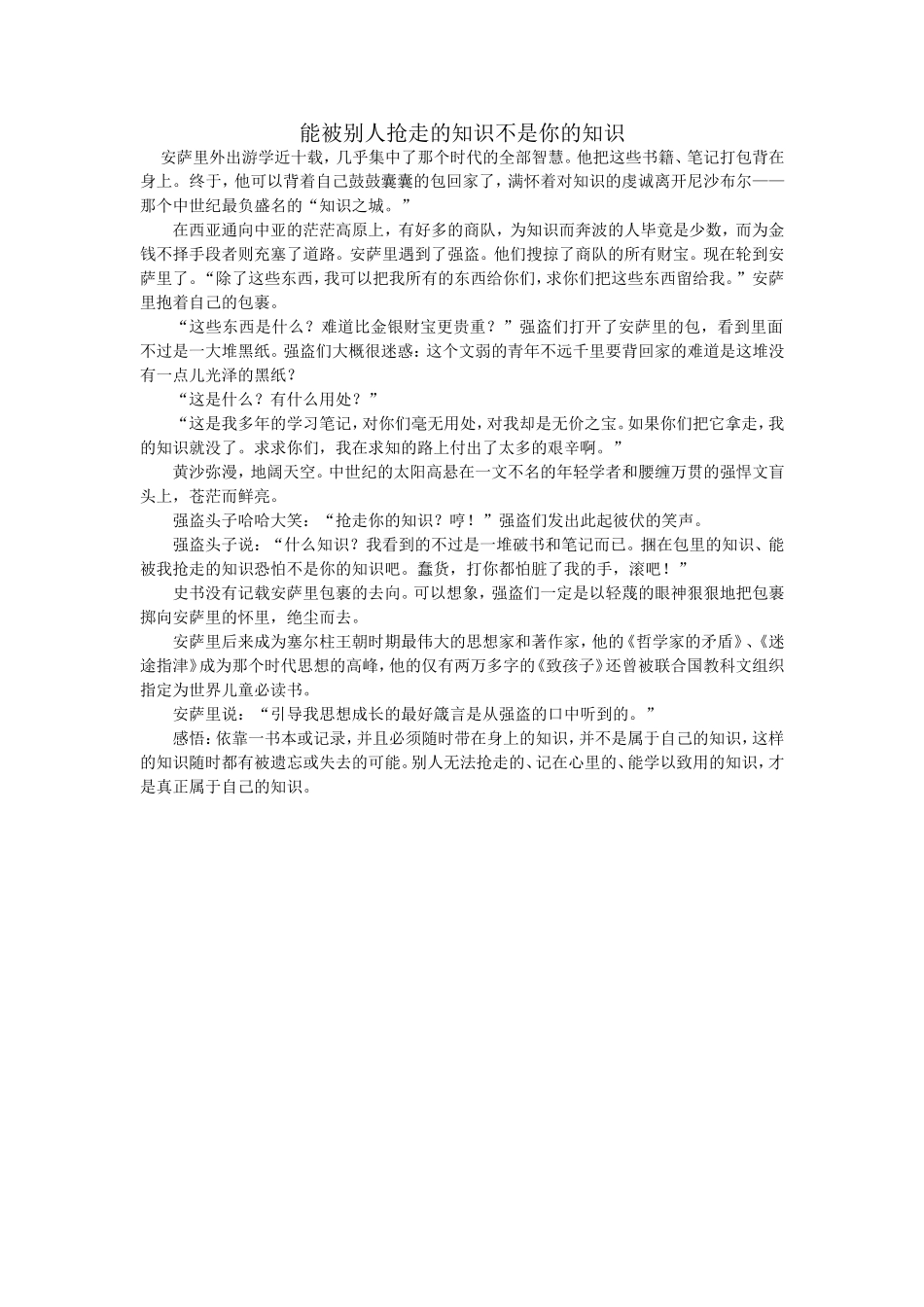 能被别人抢走的知识不是你的知识

安萨里外出游学近十载，几乎集中了那个时代的全部智慧。他把这些书籍、笔记打包背在身上。终于，他可以背着自己鼓鼓囊囊的包回家了，满怀着对知识的虔诚离开尼沙布尔——那个中世纪最负盛名的“知识之城。”

在西亚通向中亚的茫茫高原上，有好多的商队，为知识而奔波的人毕竟是少数，而为金钱不择手段者则充塞了道路。安萨里遇到了强盗。他们搜掠了商队的所有财宝。现在轮到安萨里了。“除了这些东西，我可以把我所有的东西给你们，求你们把这些东西留给我。”安萨里抱着自己的包裹。

“这些东西是什么？难道比金银财宝更贵重？”强盗们打开了安萨里的包，看到里面不过是一大堆黑纸。强盗们大概很迷惑：这个文弱的青年不远千里要背回家的难道是这堆没有一点儿光泽的黑纸？

“这是什么？有什么用处？”

“这是我多年的学习笔记，对你们毫无用处，对我却是无价之宝。如果你们把它拿走，我的知识就没了。求求你们，我在求知的路上付出了太多的艰辛啊。”

黄沙弥漫，地阔天空。中世纪的太阳高悬在一文不名的年轻学者和腰缠万贯的强悍文盲头上，苍茫而鲜亮。

强盗头子哈哈大笑：“抢走你的知识？哼！”强盗们发出此起彼伏的笑声。

强盗头子说：“什么知识？我看到的不过是一堆破书和笔记而已。捆在包里的知识、能被我抢走的知识恐怕不是你的知识吧。蠢货，打你都怕脏了我的手，滚吧！”

史书没有记载安萨里包裹的去向。可以想象，强盗们一定是以轻蔑的眼神狠狠地把包裹掷向安萨里的怀里，绝尘而去。

安萨里后来成为塞尔柱王朝时期最伟大的思想家和著作家，他的《哲学家的矛盾》、《迷途指津》成为那个时代思想的高峰，他的仅有两万多字的《致孩子》还曾被联合国教科文组织指定为世界儿童必读书。

安萨里说：“引导我思想成长的最好箴言是从强盗的口中听到的。”

感悟：依靠一书本或记录，并且必须随时带在身上的知识，并不是属于自己的知识，这样的知识随时都有被遗忘或失去的可能。别人无法抢走的、记在心里的、能学以致用的知识，才是真正属于自己的知识。